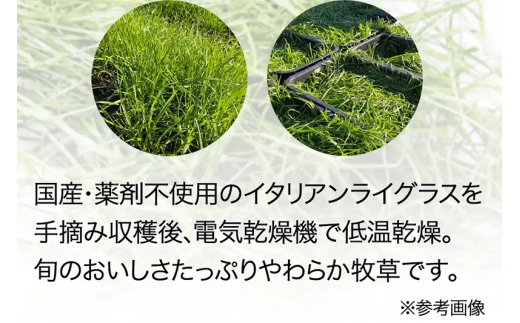 国産・薬剤不使用のイタリアンライグラスを手摘み収穫後、電気乾燥機で低温乾燥。旬のおいしさたっぷりやわらか牧草です。

※参考画像